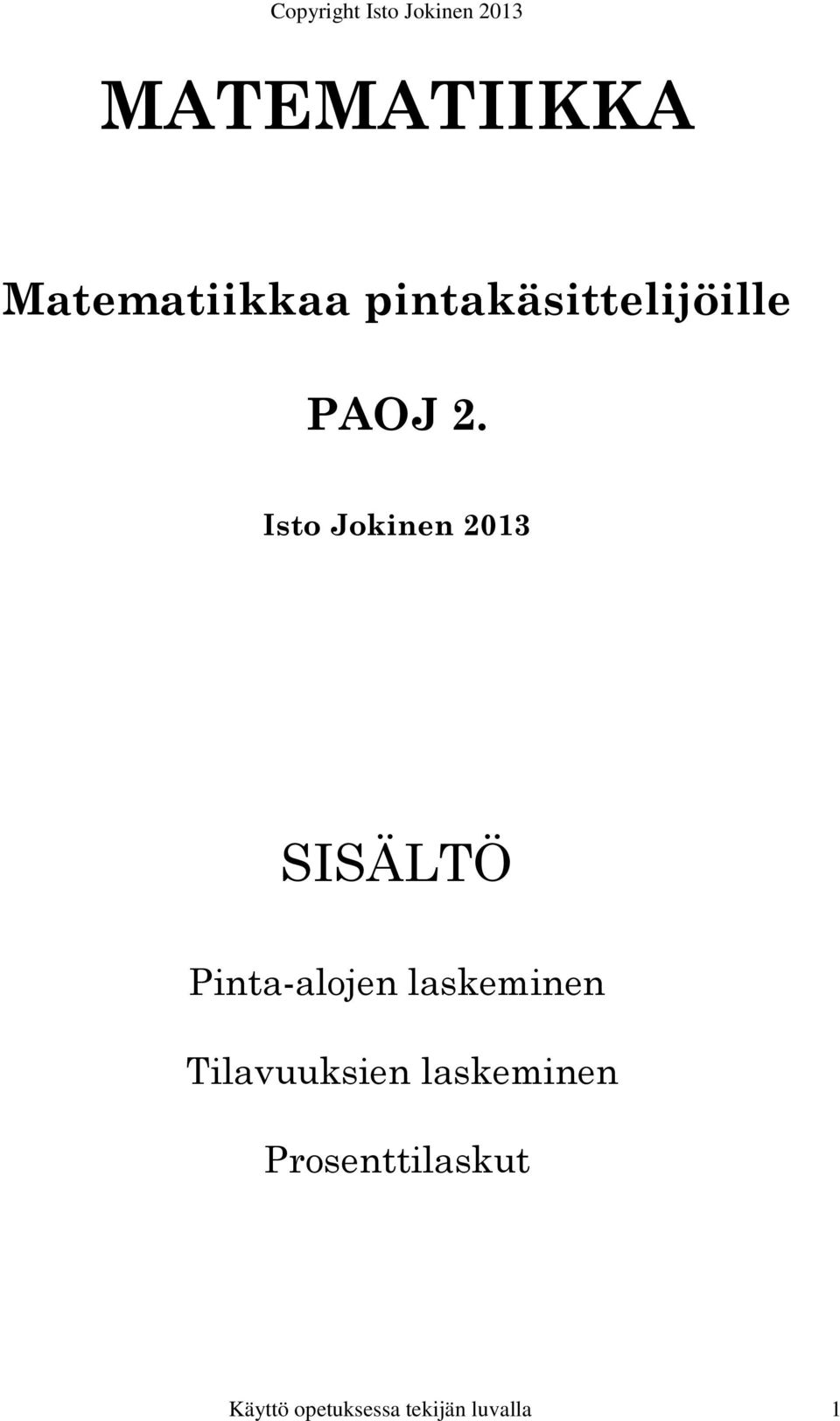 Copyright Isto Jokinen 2013

MATEMATIIKKA

Matematiikkaa pintakäsittelijöille

PAOJ 2.

Isto Jokinen 2013

SISÄLTÖ

Pinta-alojen laskeminen

Tilavuuksien laskeminen

Prosenttilaskut

Käyttö opetuksessa tekijän luvalla 1